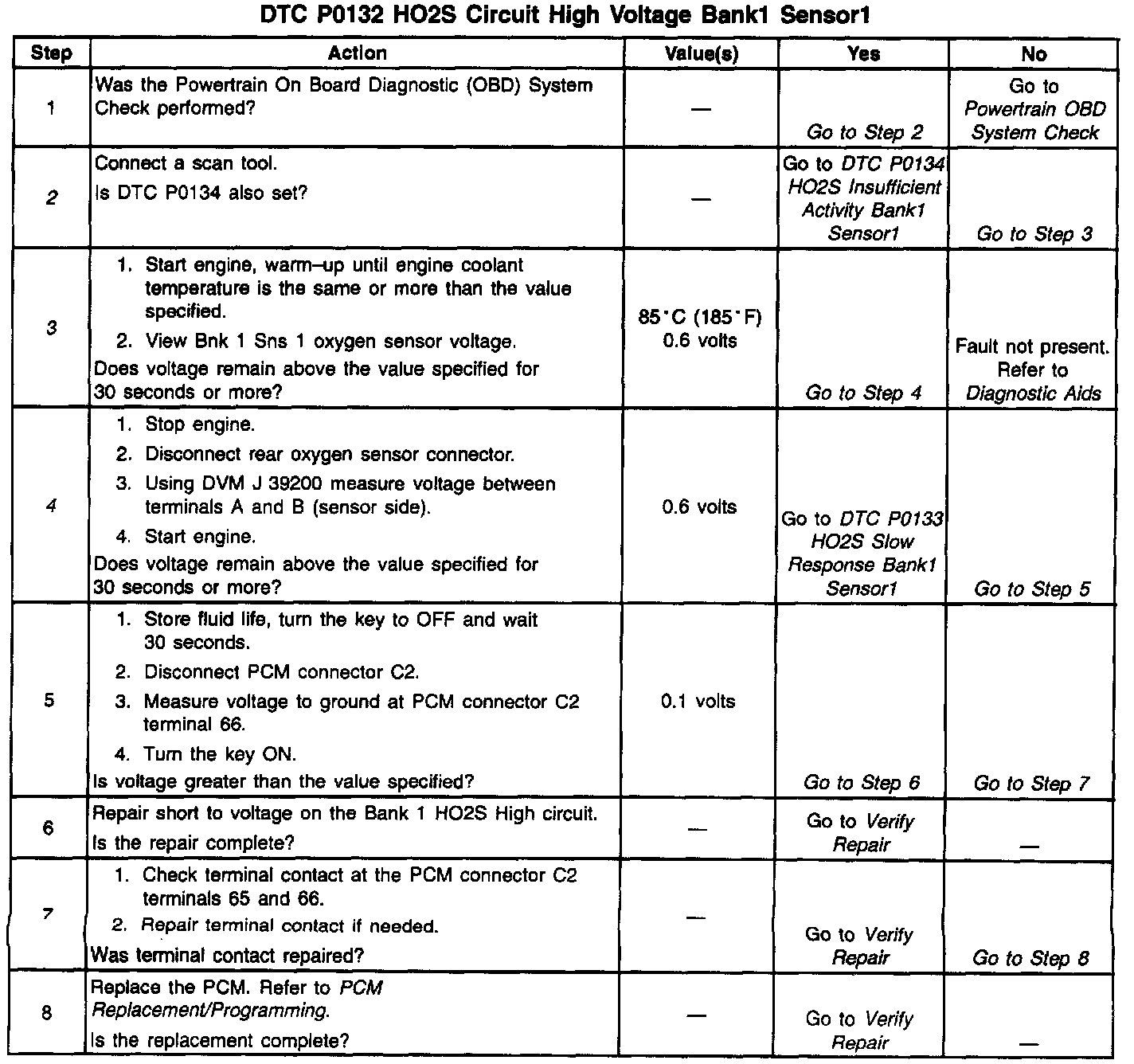 DTC P0132 HO2S Circuit High Voltage Bank1 Sensor1

| Step | Action | Value(s) | Yes | No |
|---|---|---|---|---|
| 1 | Was the Powertrain On Board Diagnostic (OBD) System Check performed? | — | Go to Step 2 | Go to Powertrain OBD System Check |
| 2 | Connect a scan tool. Is DTC P0134 also set? | — | Go to DTC P0134 HO2S Insufficient Activity Bank1 Sensor1 | Go to Step 3 |
| 3 | 1. Start engine, warm–up until engine coolant temperature is the same or more than the value specified. 2. View Bnk 1 Sns 1 oxygen sensor voltage. Does voltage remain above the value specified for 30 seconds or more? | 85°C (185°F) 0.6 volts | Go to Step 4 | Fault not present. Refer to Diagnostic Aids |
| 4 | 1. Stop engine. 2. Disconnect rear oxygen sensor connector. 3. Using DVM J 39200 measure voltage between terminals A and B (sensor side). 4. Start engine. Does voltage remain above the value specified for 30 seconds or more? | 0.6 volts | Go to DTC P0133 HO2S Slow Response Bank1 Sensor1 | Go to Step 5 |
| 5 | 1. Store fluid life, turn the key to OFF and wait 30 seconds. 2. Disconnect PCM connector C2. 3. Measure voltage to ground at PCM connector C2 terminal 66. 4. Turn the key ON. Is voltage greater than the value specified? | 0.1 volts | Go to Step 6 | Go to Step 7 |
| 6 | Repair short to voltage on the Bank 1 HO2S High circuit. Is the repair complete? | — | Go to Verify Repair | — |
| 7 | 1. Check terminal contact at the PCM connector C2 terminals 65 and 66. 2. Repair terminal contact if needed. Was terminal contact repaired? | — | Go to Verify Repair | Go to Step 8 |
| 8 | Replace the PCM. Refer to PCM Replacement/Programming. Is the replacement complete? | — | Go to Verify Repair | — |